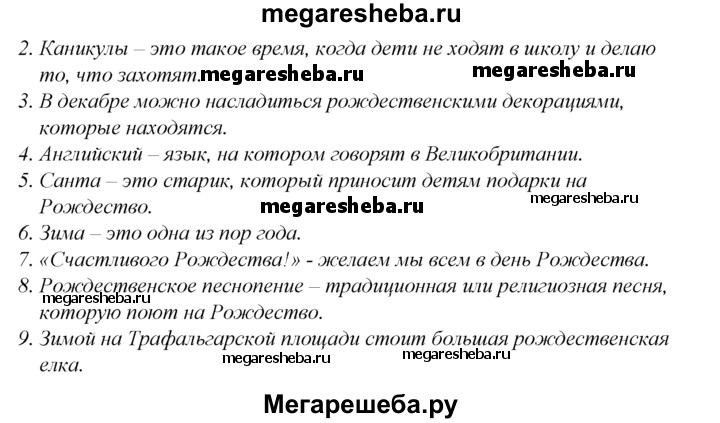 megaresheba.ru

2. Каникулы – это такое время, когда дети не ходят в школу и делаю то, что захотят. megaresheba.ru megaresheba.ru

3. В декабре можно насладиться рождественскими декорациями, которые находятся.

4. Английский – язык, на котором говорят в Великобритании.

5. Санта – это старик, который приносит детям подарки на Рождество. megaresheba.ru megaresheba.ru

6. Зима – это одна из пор года.

7. «Счастливого Рождества!» - желаем мы всем в день Рождества.

8. Рождественское песнопение – традиционная или религиозная песня, megaresheba.ru которую поют на Рождество.

9. Зимой на Трафальгарской площади стоит большая рождественская елка. megaresheba.ru megaresheba.ru

Мегарешеба.ру